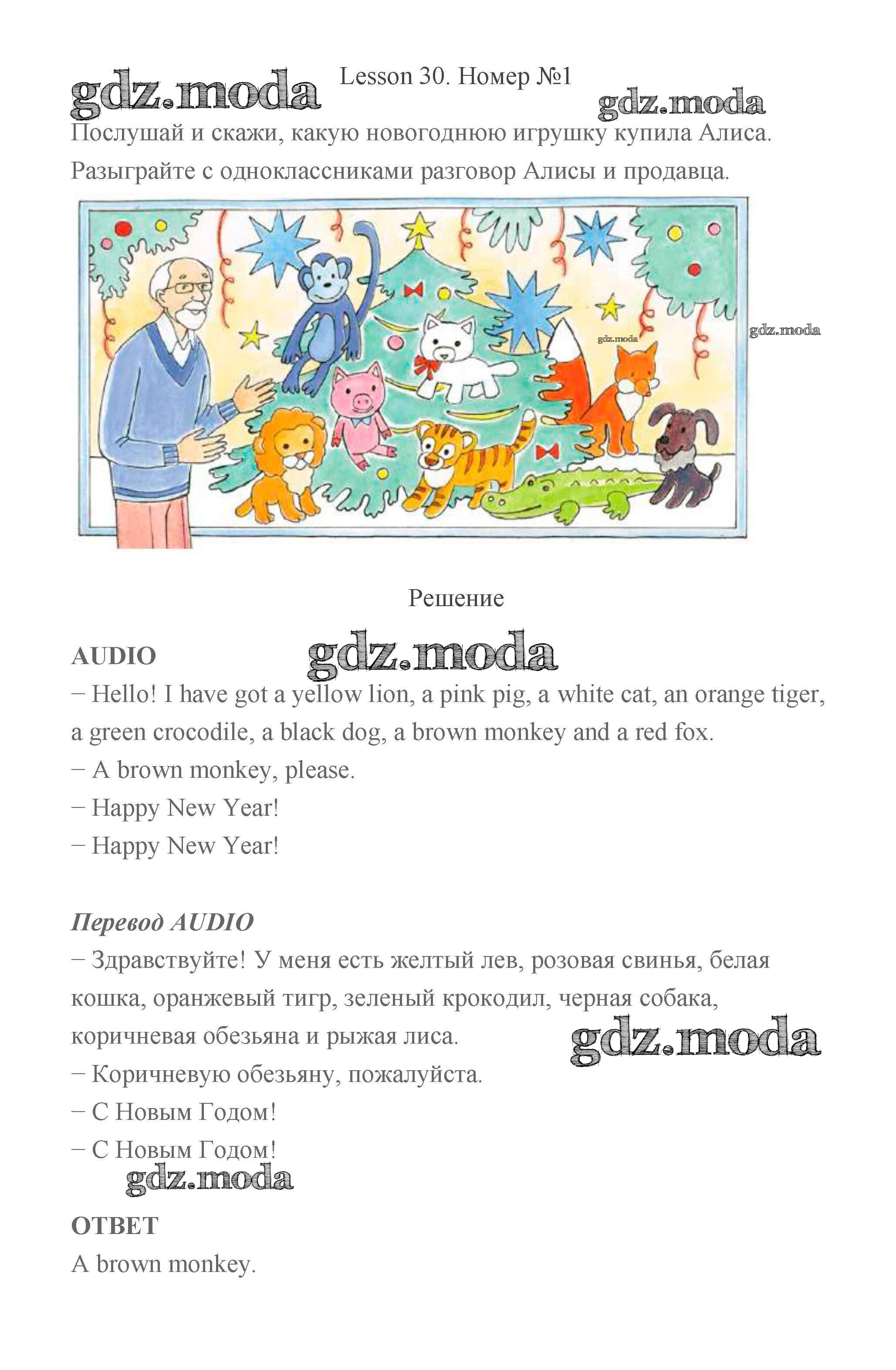 gdz.moda

Lesson 30. Номер №1

gdz.moda

Послушай и скажи, какую новогоднюю игрушку купила Алиса. Разыграйте с одноклассниками разговор Алисы и продавца.

gdz.moda

gdz.moda

Решение

AUDIO

gdz.moda

− Hello! I have got a yellow lion, a pink pig, a white cat, an orange tiger, a green crocodile, a black dog, a brown monkey and a red fox.
− A brown monkey, please.
− Happy New Year!
− Happy New Year!

Перевод AUDIO
− Здравствуйте! У меня есть желтый лев, розовая свинья, белая кошка, оранжевый тигр, зеленый крокодил, черная собака, коричневая обезьяна и рыжая лиса.

gdz.moda

− Коричневую обезьяну, пожалуйста.
− С Новым Годом!
− С Новым Годом!

gdz.moda

ОТВЕТ
A brown monkey.